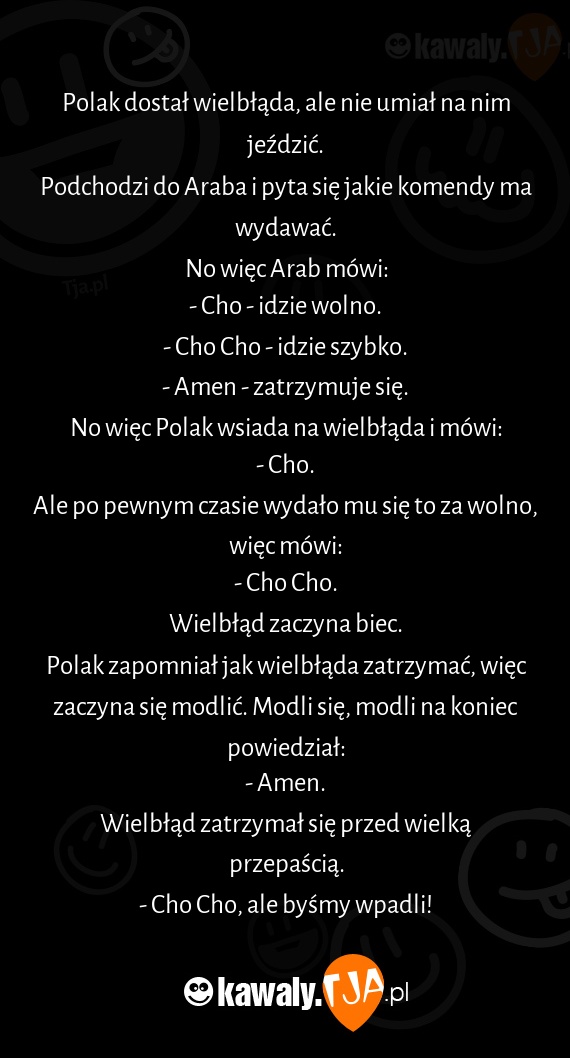 kawaly.TJA

Tja.pl

Polak dostał wielbłąda, ale nie umiał na nim jeździć.
Podchodzi do Araba i pyta się jakie komendy ma wydawać.
No więc Arab mówi:
- Cho - idzie wolno.
- Cho Cho - idzie szybko.
- Amen - zatrzymuje się.
No więc Polak wsiada na wielbłąda i mówi:
- Cho.
Ale po pewnym czasie wydało mu się to za wolno, więc mówi:
- Cho Cho.
Wielbłąd zaczyna biec.
Polak zapomniał jak wielbłąda zatrzymać, więc zaczyna się modlić. Modli się, modli na koniec powiedział:
- Amen.
Wielbłąd zatrzymał się przed wielką przepaścią.
- Cho Cho, ale byśmy wpadli!

kawaly.TJA.pl